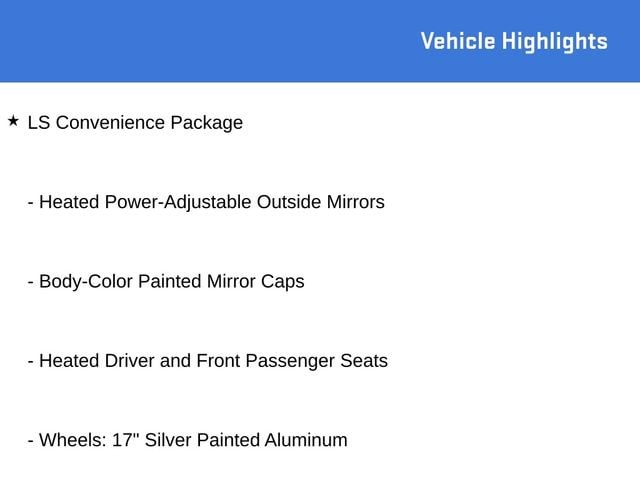 Vehicle Highlights

★ LS Convenience Package

- Heated Power-Adjustable Outside Mirrors

- Body-Color Painted Mirror Caps

- Heated Driver and Front Passenger Seats

- Wheels: 17" Silver Painted Aluminum